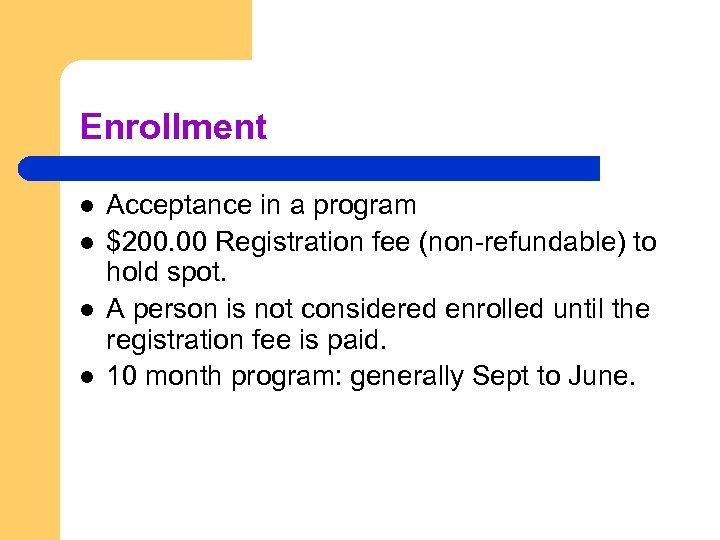 Enrollment

- Acceptance in a program
- \$200.00 Registration fee (non-refundable) to hold spot.
- A person is not considered enrolled until the registration fee is paid.
- 10 month program: generally Sept to June.